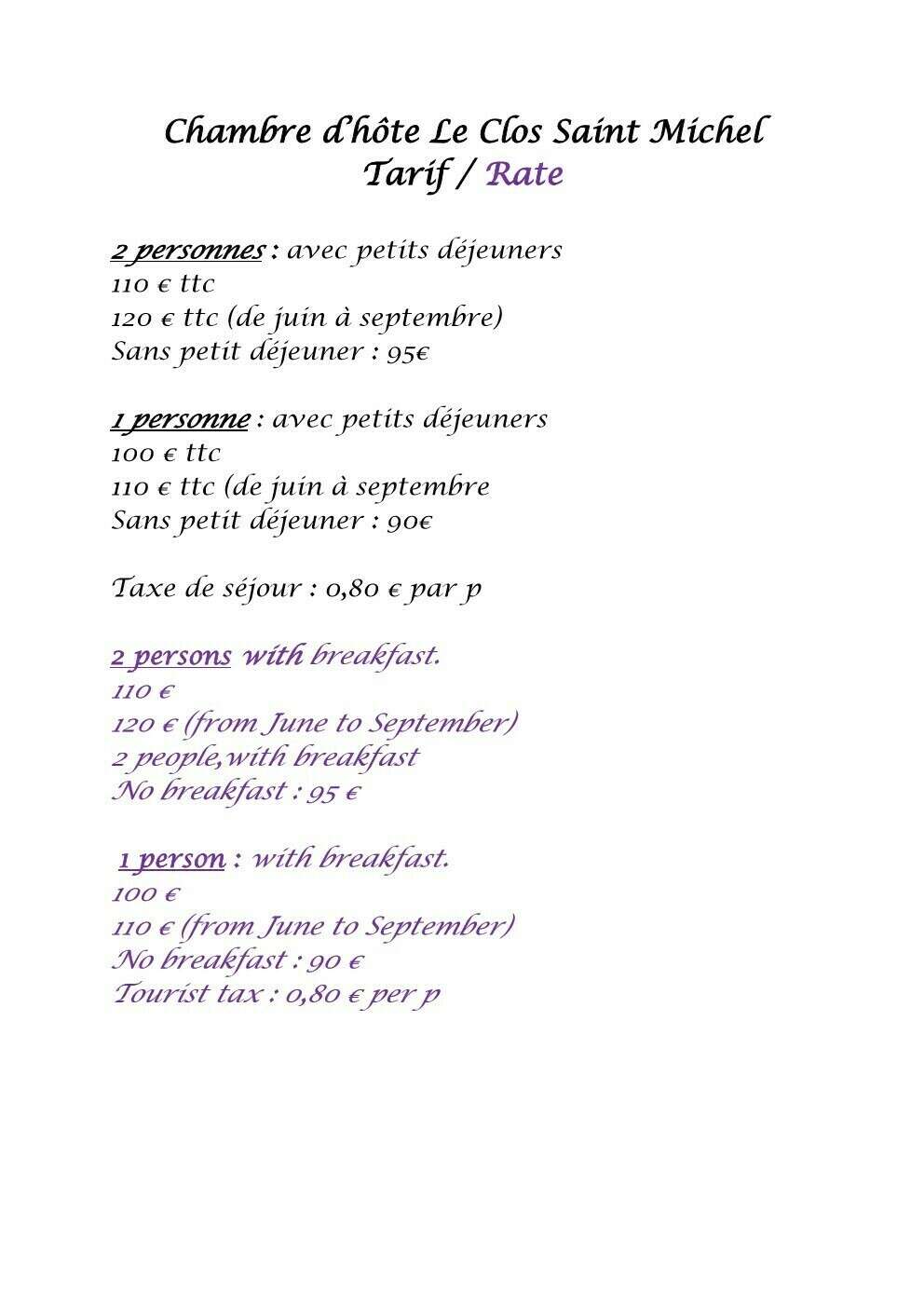 Chambre d'hôte Le Clos Saint Michel
Tarif / Rate

2 personnes : avec petits déjeuners
110 € ttc
120 € ttc (de juin à septembre)
Sans petit déjeuner : 95€

1 personne : avec petits déjeuners
100 € ttc
110 € ttc (de juin à septembre
Sans petit déjeuner : 90€

Taxe de séjour : 0,80 € par p

2 persons with breakfast.
110 €
120 € (from June to September)
2 people,with breakfast
No breakfast : 95 €

1 person : with breakfast.
100 €
110 € (from June to September)
No breakfast : 90 €
Tourist tax : 0,80 € per p